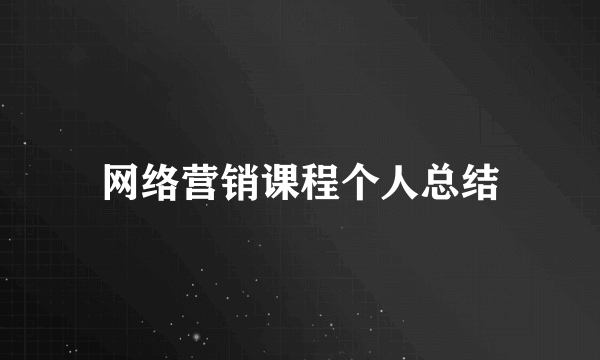 网络营销课程个人总结